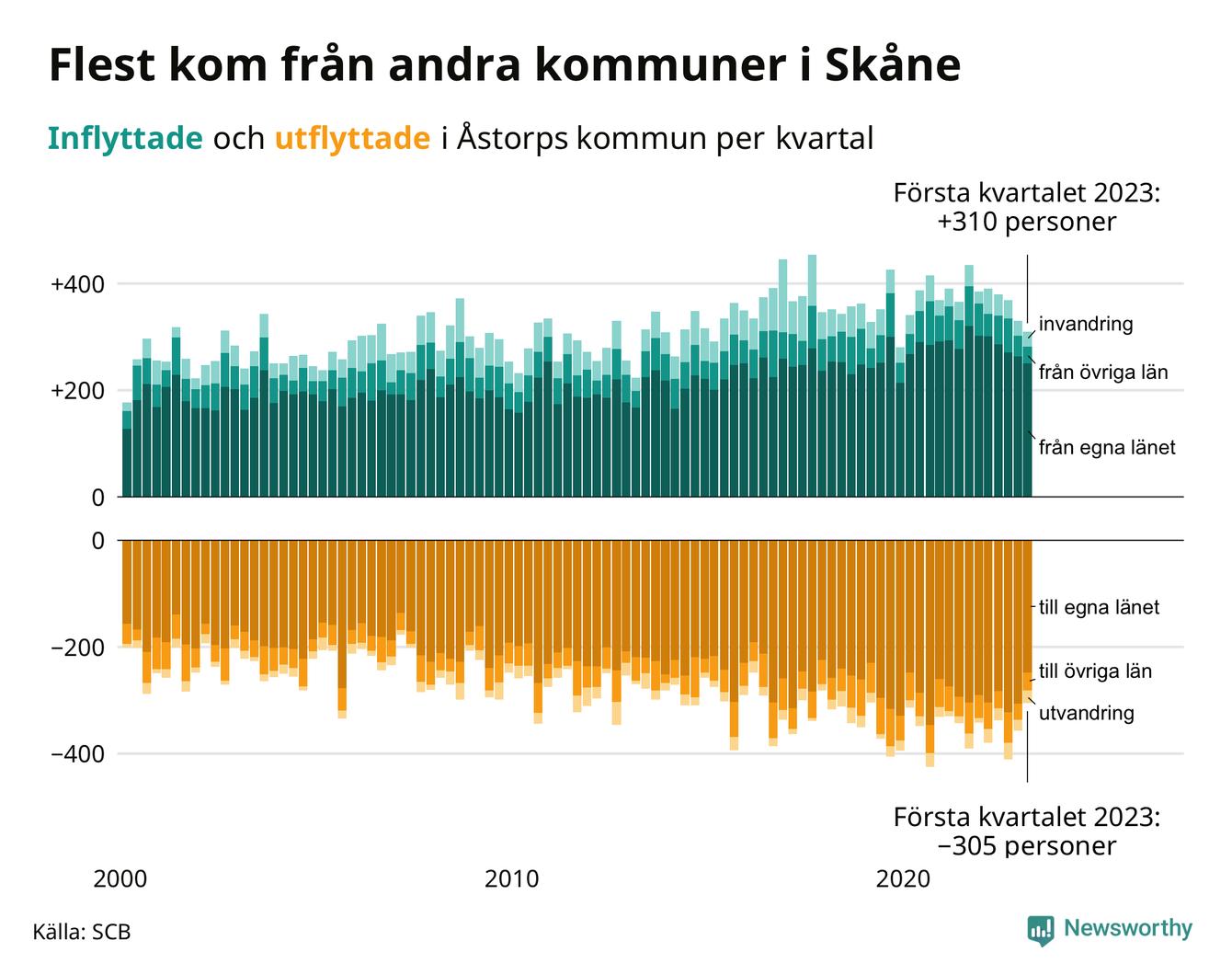 Flest kom från andra kommuner i Skåne

Inflyttade och utflyttade i Åstorps kommun per kvartal

Första kvartalet 2023:
+310 personer

+400
+200
0

invandring
från övriga län
från egna länet

0
−200
−400

till egna länet
till övriga län
utvandring

Första kvartalet 2023:
−305 personer

2000
2010
2020

Källa: SCB

Newsworthy